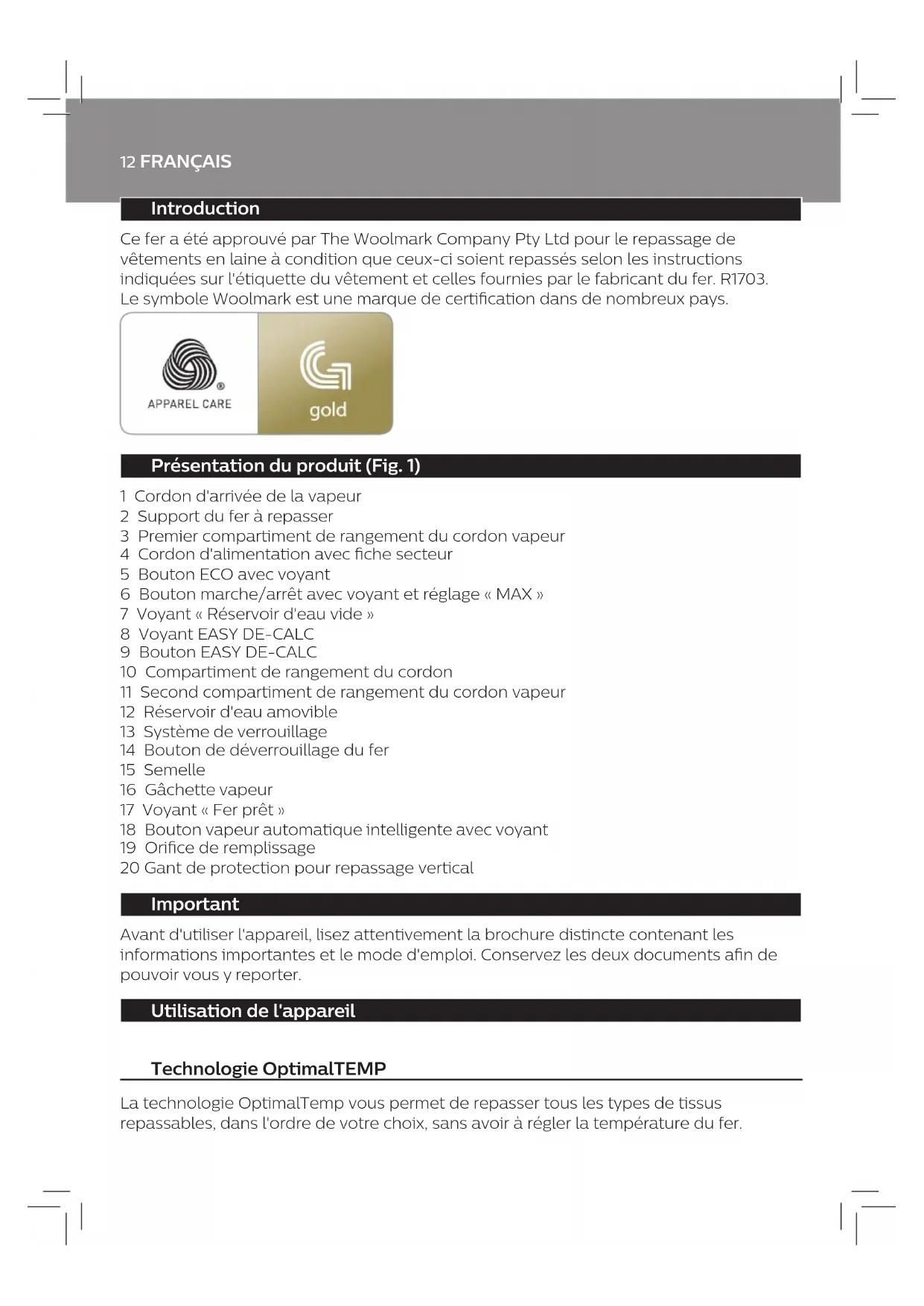 12 FRANÇAIS

Introduction

Ce fer a été approuvé par The Woolmark Company Pty Ltd pour le repassage de vêtements en laine à condition que ceux-ci soient repassés selon les instructions indiquées sur l'étiquette du vêtement et celles fournies par le fabricant du fer. R1703. Le symbole Woolmark est une marque de certification dans de nombreux pays.

®
APPAREL CARE
gold

Présentation du produit (Fig. 1)

1 Cordon d'arrivée de la vapeur
2 Support du fer à repasser
3 Premier compartiment de rangement du cordon vapeur
4 Cordon d'alimentation avec fiche secteur
5 Bouton ECO avec voyant
6 Bouton marche/arrêt avec voyant et réglage « MAX »
7 Voyant « Réservoir d'eau vide »
8 Voyant EASY DE-CALC
9 Bouton EASY DE-CALC
10 Compartiment de rangement du cordon
11 Second compartiment de rangement du cordon vapeur
12 Réservoir d'eau amovible
13 Système de verrouillage
14 Bouton de déverrouillage du fer
15 Semelle
16 Gâchette vapeur
17 Voyant « Fer prêt »
18 Bouton vapeur automatique intelligente avec voyant
19 Orifice de remplissage
20 Gant de protection pour repassage vertical

Important

Avant d'utiliser l'appareil, lisez attentivement la brochure distincte contenant les informations importantes et le mode d'emploi. Conservez les deux documents afin de pouvoir vous y reporter.

Utilisation de l'appareil

Technologie OptimalTEMP

La technologie OptimalTemp vous permet de repasser tous les types de tissus repassables, dans l'ordre de votre choix, sans avoir à régler la température du fer.